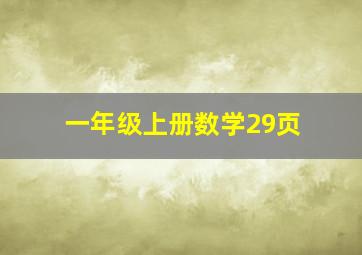 一年级上册数学29页